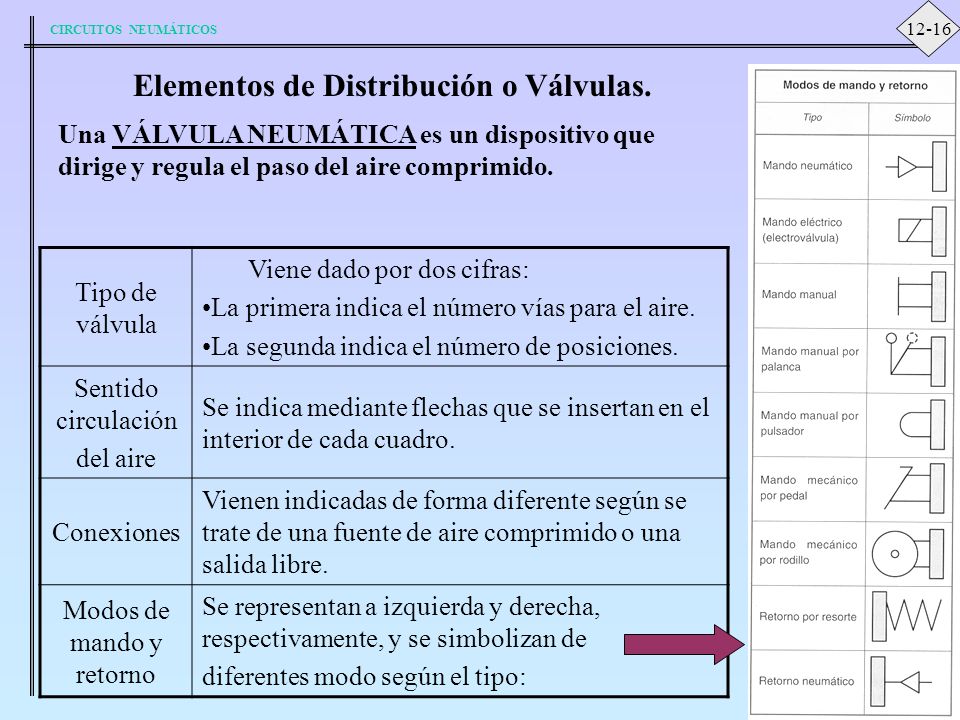 CIRCUITOS NEUMÁTICOS

12-16

Elementos de Distribución o Válvulas.

Una VÁLVULA NEUMÁTICA es un dispositivo que dirige y regula el paso del aire comprimido.

| Tipo de válvula | Viene dado por dos cifras: •La primera indica el número vías para el aire. •La segunda indica el número de posiciones. |
|---|---|
| Sentido circulación del aire | Se indica mediante flechas que se insertan en el interior de cada cuadro. |
| Conexiones | Vienen indicadas de forma diferente según se trate de una fuente de aire comprimido o una salida libre. |
| Modos de mando y retorno | Se representan a izquierda y derecha, respectivamente, y se simbolizan de diferentes modo según el tipo: |

Modos de mando y retorno

| Tipo | Símbolo |
|---|---|
| Mando neumático | |
| Mando eléctrico (electroválvula) | |
| Mando manual | |
| Mando manual por palanca | |
| Mando manual por pulsador | |
| Mando mecánico por pedal | |
| Mando mecánico por rodillo | |
| Retorno por resorte | |
| Retorno neumático | |